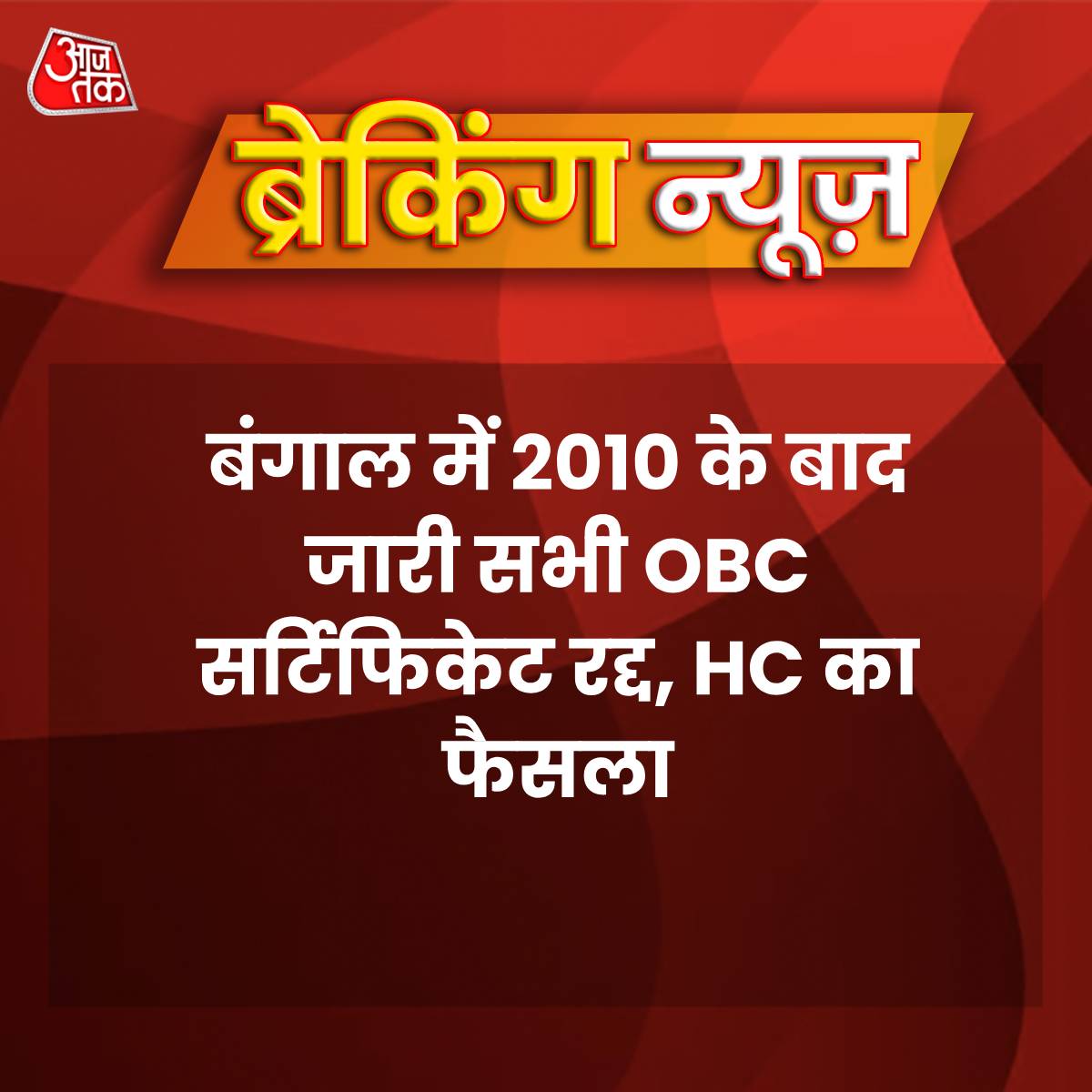 आज तक

ब्रेकिंग न्यूज़

बंगाल में 2010 के बाद जारी सभी OBC सर्टिफिकेट रद्द, HC का फैसला